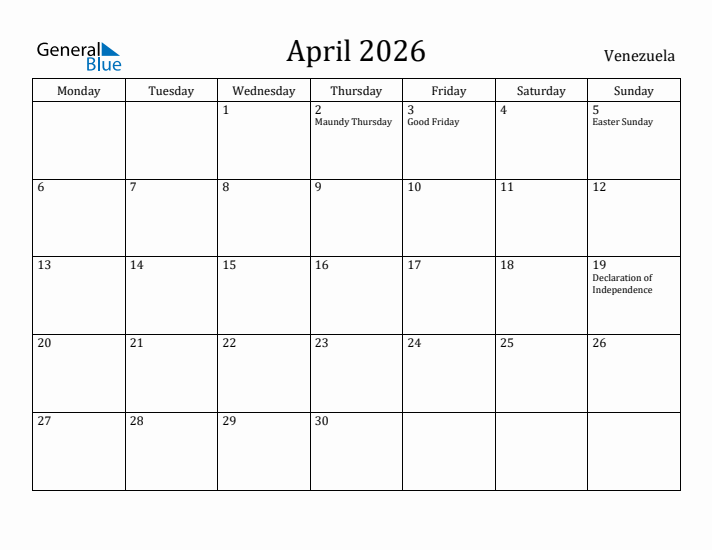 General Blue

April 2026

Venezuela

| Monday | Tuesday | Wednesday | Thursday | Friday | Saturday | Sunday |
|---|---|---|---|---|---|---|
| | | 1 | 2 Maundy Thursday | 3 Good Friday | 4 | 5 Easter Sunday |
| 6 | 7 | 8 | 9 | 10 | 11 | 12 |
| 13 | 14 | 15 | 16 | 17 | 18 | 19 Declaration of Independence |
| 20 | 21 | 22 | 23 | 24 | 25 | 26 |
| 27 | 28 | 29 | 30 | | | |